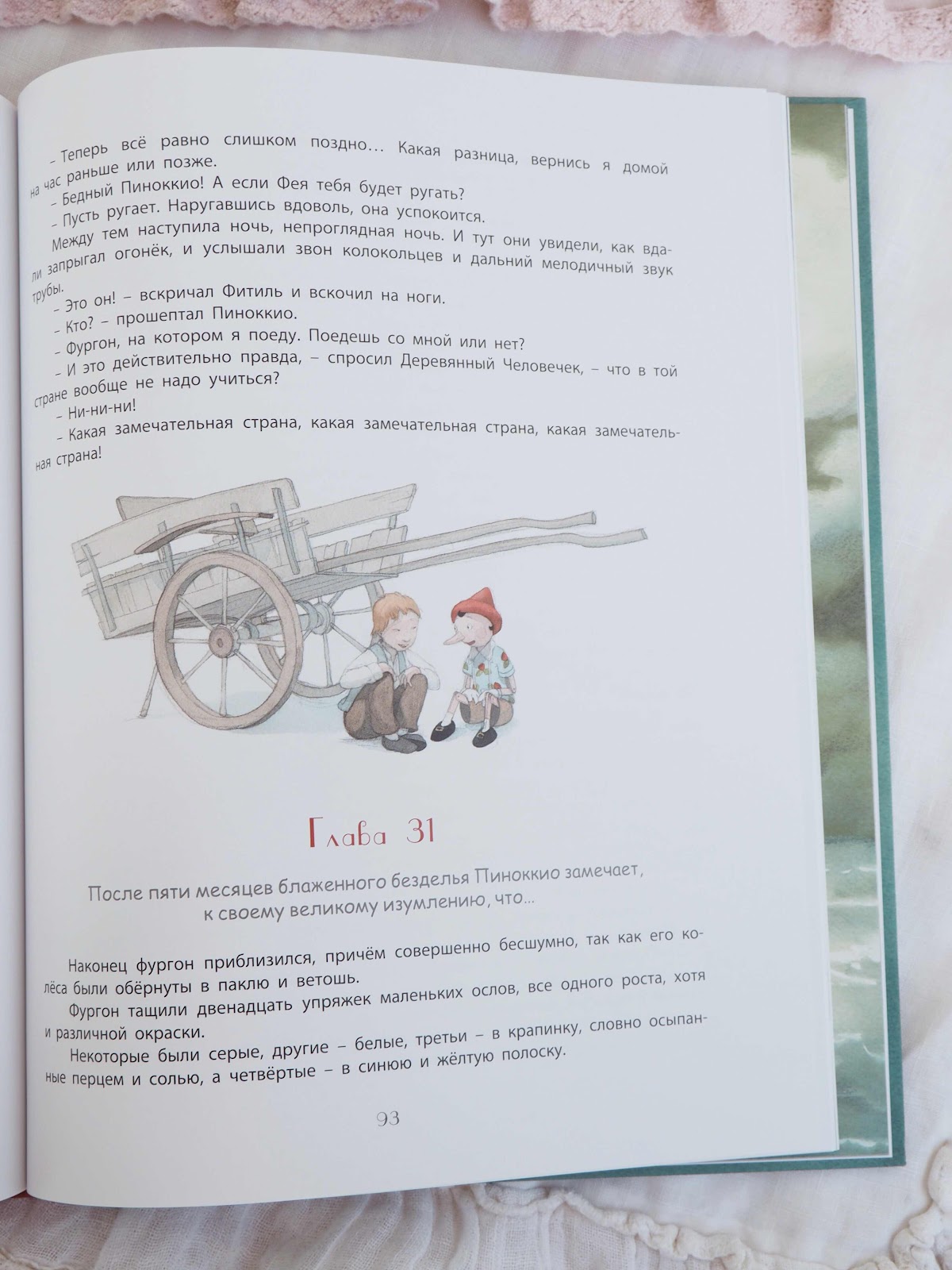 – Теперь всё равно слишком поздно… Какая разница, вернись я домой на час раньше или позже.

– Бедный Пиноккио! А если Фея тебя будет ругать?

– Пусть ругает. Наругавшись вдоволь, она успокоится.

Между тем наступила ночь, непроглядная ночь. И тут они увидели, как вдали запрыгал огонёк, и услышали звон колокольцев и дальний мелодичный звук трубы.

– Это он! – вскричал Фитиль и вскочил на ноги.

– Кто? – прошептал Пиноккио.

– Фургон, на котором я поеду. Поедешь со мной или нет?

– И это действительно правда, – спросил Деревянный Человечек, – что в той стране вообще не надо учиться?

– Ни-ни-ни!

– Какая замечательная страна, какая замечательная страна, какая замечательная страна!

Глава 31

После пяти месяцев блаженного безделья Пиноккио замечает, к своему великому изумлению, что…

Наконец фургон приблизился, причём совершенно бесшумно, так как его колёса были обёрнуты в паклю и ветошь.

Фургон тащили двенадцать упряжек маленьких ослов, все одного роста, хотя и различной окраски.

Некоторые были серые, другие – белые, третьи – в крапинку, словно осыпанные перцем и солью, а четвёртые – в синюю и жёлтую полоску.

93